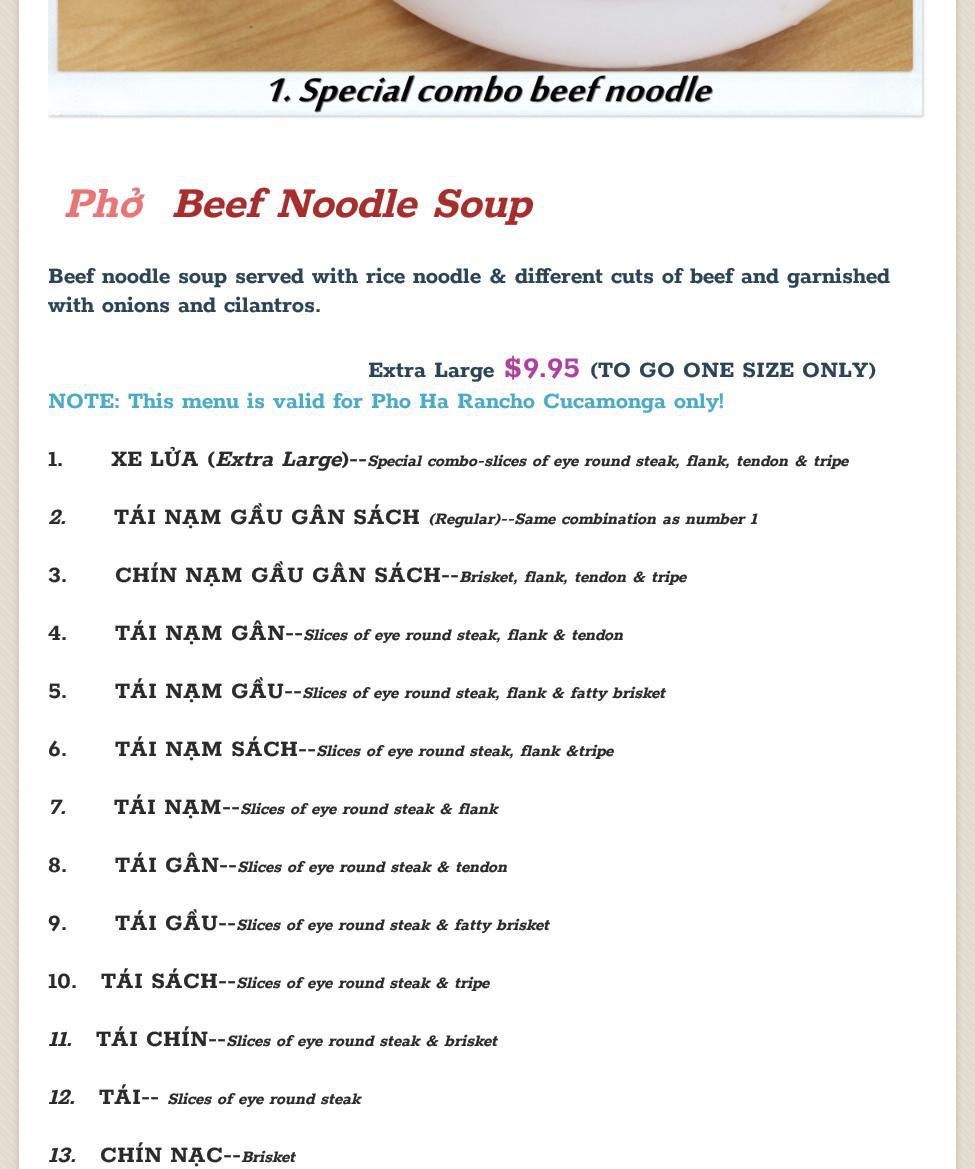 1. Special combo beef noodle

Phở Beef Noodle Soup

Beef noodle soup served with rice noodle & different cuts of beef and garnished with onions and cilantros.

Extra Large $9.95 (TO GO ONE SIZE ONLY)

NOTE: This menu is valid for Pho Ha Rancho Cucamonga only!

1. XE LỬA (Extra Large)--Special combo-slices of eye round steak, flank, tendon & tripe

2. TÁI NẠM GẦU GÂN SÁCH (Regular)--Same combination as number 1

3. CHÍN NẠM GẦU GÂN SÁCH--Brisket, flank, tendon & tripe

4. TÁI NẠM GÂN--Slices of eye round steak, flank & tendon

5. TÁI NẠM GẦU--Slices of eye round steak, flank & fatty brisket

6. TÁI NẠM SÁCH--Slices of eye round steak, flank &tripe

7. TÁI NẠM--Slices of eye round steak & flank

8. TÁI GÂN--Slices of eye round steak & tendon

9. TÁI GẦU--Slices of eye round steak & fatty brisket

10. TÁI SÁCH--Slices of eye round steak & tripe

11. TÁI CHÍN--Slices of eye round steak & brisket

12. TÁI-- Slices of eye round steak

13. CHÍN NẠC--Brisket